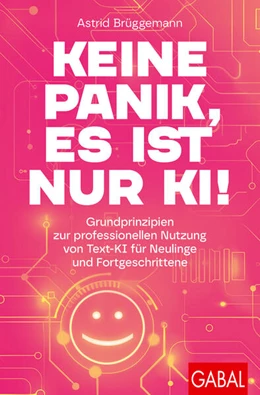 Astrid Brüggemann

KEINE PANIK, ES IST NUR KI!

Grundprinzipien zur professionellen Nutzung von Text-KI für Neulinge und Fortgeschrittene

GABAL